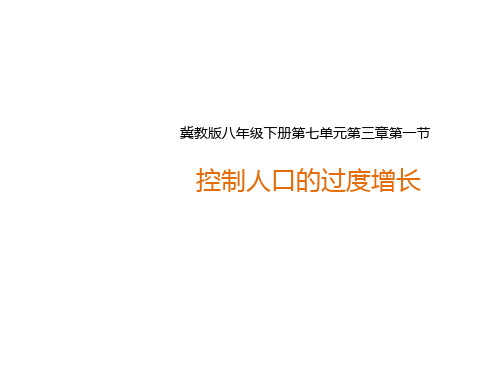 冀教版八年级下册第七单元第三章第一节

控制人口的过度增长